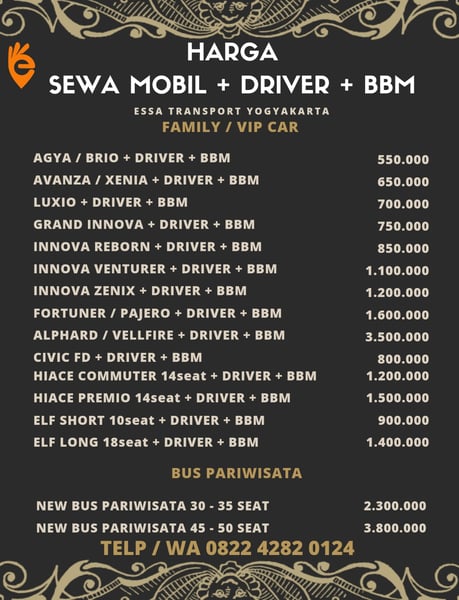 HARGA
SEWA MOBIL + DRIVER + BBM

ESSA TRANSPORT YOGYAKARTA
FAMILY / VIP CAR

| | |
|---|---|
| AGYA / BRIO + DRIVER + BBM | 550.000 |
| AVANZA / XENIA + DRIVER + BBM | 650.000 |
| LUXIO + DRIVER + BBM | 700.000 |
| GRAND INNOVA + DRIVER + BBM | 750.000 |
| INNOVA REBORN + DRIVER + BBM | 850.000 |
| INNOVA VENTURER + DRIVER + BBM | 1.100.000 |
| INNOVA ZENIX + DRIVER + BBM | 1.200.000 |
| FORTUNER / PAJERO + DRIVER + BBM | 1.600.000 |
| ALPHARD / VELLFIRE + DRIVER + BBM | 3.500.000 |
| CIVIC FD + DRIVER + BBM | 800.000 |
| HIACE COMMUTER 14seat + DRIVER + BBM | 1.200.000 |
| HIACE PREMIO 14seat + DRIVER + BBM | 1.500.000 |
| ELF SHORT 10seat + DRIVER + BBM | 900.000 |
| ELF LONG 18seat + DRIVER + BBM | 1.400.000 |

BUS PARIWISATA

| | |
|---|---|
| NEW BUS PARIWISATA 30 - 35 SEAT | 2.300.000 |
| NEW BUS PARIWISATA 45 - 50 SEAT | 3.800.000 |

TELP / WA 0822 4282 0124